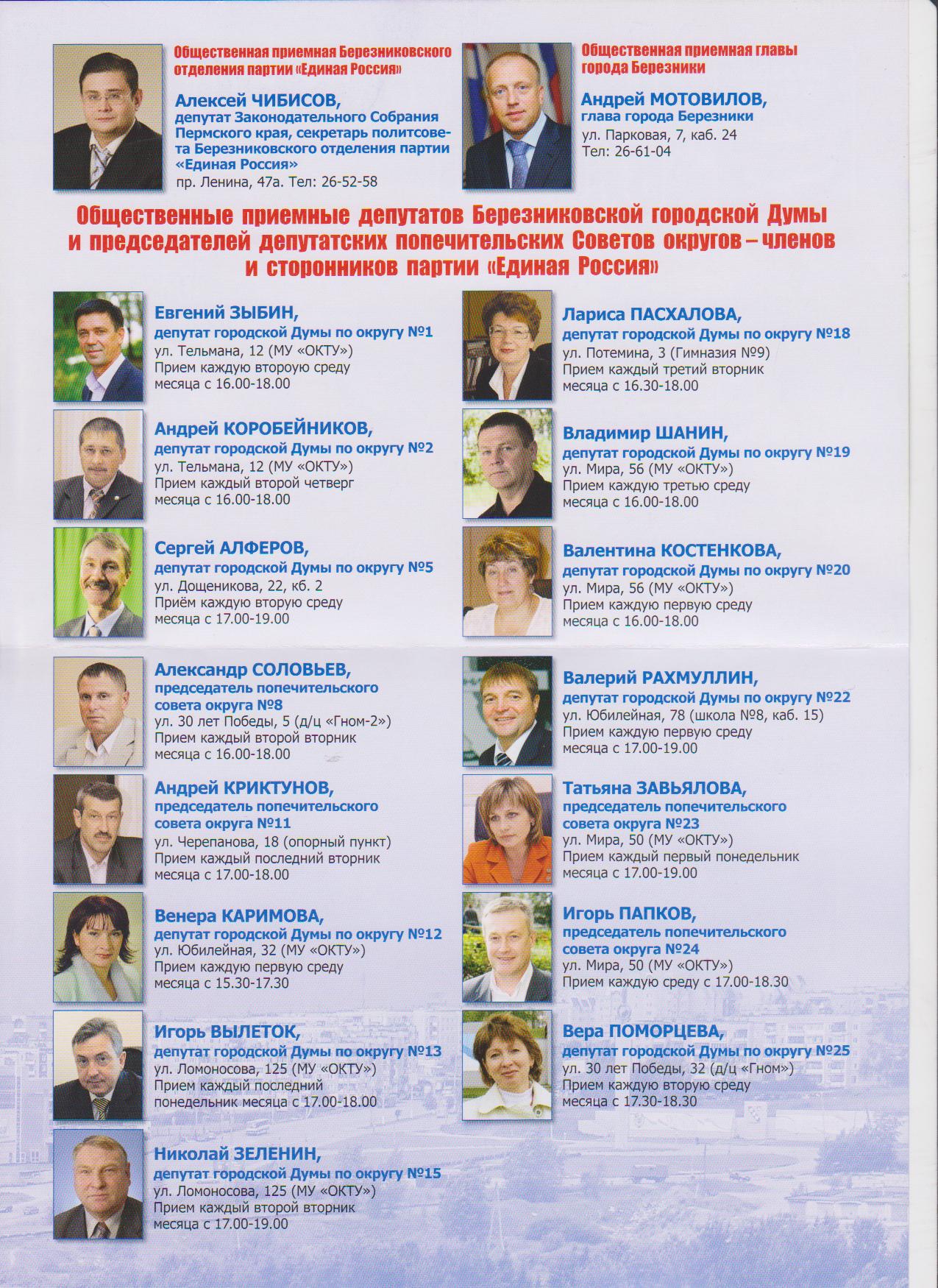 Общественная приемная Березниковского отделения партии «Единая Россия»

Алексей ЧИБИСОВ,
депутат Законодательного Собрания Пермского края, секретарь политсовета Березниковского отделения партии «Единая Россия»
пр. Ленина, 47а. Тел: 26-52-58

Общественная приемная главы города Березники

Андрей МОТОВИЛОВ,
глава города Березники
ул. Парковая, 7, каб. 24
Тел: 26-61-04

Общественные приемные депутатов Березниковской городской Думы и председателей депутатских попечительских Советов округов – членов и сторонников партии «Единая Россия»

Евгений ЗЫБИН,
депутат городской Думы по округу №1
ул. Тельмана, 12 (МУ «ОКТУ»)
Прием каждую второую среду месяца с 16.00-18.00

Андрей КОРОБЕЙНИКОВ,
депутат городской Думы по округу №2
ул. Тельмана, 12 (МУ «ОКТУ»)
Прием каждый второй четверг месяца с 16.00-18.00

Сергей АЛФЕРОВ,
депутат городской Думы по округу №5
ул. Дощеникова, 22, кб. 2
Приём каждую вторую среду месяца с 17.00-19.00

Александр СОЛОВЬЕВ,
председатель попечительского совета округа №8
ул. 30 лет Победы, 5 (д/ц «Гном-2»)
Прием каждый второй вторник месяца с 16.00-18.00

Андрей КРИКТУНОВ,
председатель попечительского совета округа №11
ул. Черепанова, 18 (опорный пункт)
Прием каждый последний вторник месяца с 17.00-18.00

Венера КАРИМОВА,
депутат городской Думы по округу №12
ул. Юбилейная, 32 (МУ «ОКТУ»)
Прием каждую первую среду месяца с 15.30-17.30

Игорь ВЫЛЕТОК,
депутат городской Думы по округу №13
ул. Ломоносова, 125 (МУ «ОКТУ»)
Прием каждый последний понедельник месяца с 17.00-18.00

Николай ЗЕЛЕНИН,
депутат городской Думы по округу №15
ул. Ломоносова, 125 (МУ «ОКТУ»)
Прием каждый второй вторник месяца с 17.00-19.00

Лариса ПАСХАЛОВА,
депутат городской Думы по округу №18
ул. Потемина, 3 (Гимназия №9)
Прием каждый третий вторник месяца с 16.30-18.00

Владимир ШАНИН,
депутат городской Думы по округу №19
ул. Мира, 56 (МУ «ОКТУ»)
Прием каждую третью среду месяца с 16.00-18.00

Валентина КОСТЕНКОВА,
депутат городской Думы по округу №20
ул. Мира, 56 (МУ «ОКТУ»)
Прием каждую первую среду месяца с 16.00-18.00

Валерий РАХМУЛЛИН,
депутат городской Думы по округу №22
ул. Юбилейная, 78 (школа №8, каб. 15)
Прием каждую первую среду месяца с 17.00-19.00

Татьяна ЗАВЬЯЛОВА,
председатель попечительского совета округа №23
ул. Мира, 50 (МУ «ОКТУ»)
Прием каждый первый понедельник месяца с 17.00-19.00

Игорь ПАПКОВ,
председатель попечительского совета округа №24
ул. Мира, 50 (МУ «ОКТУ»)
Прием каждую среду с 17.00-18.30

Вера ПОМОРЦЕВА,
депутат городской Думы по округу №25
ул. 30 лет Победы, 32 (д/ц «Гном»)
Прием каждую вторую среду месяца с 17.30-18.30